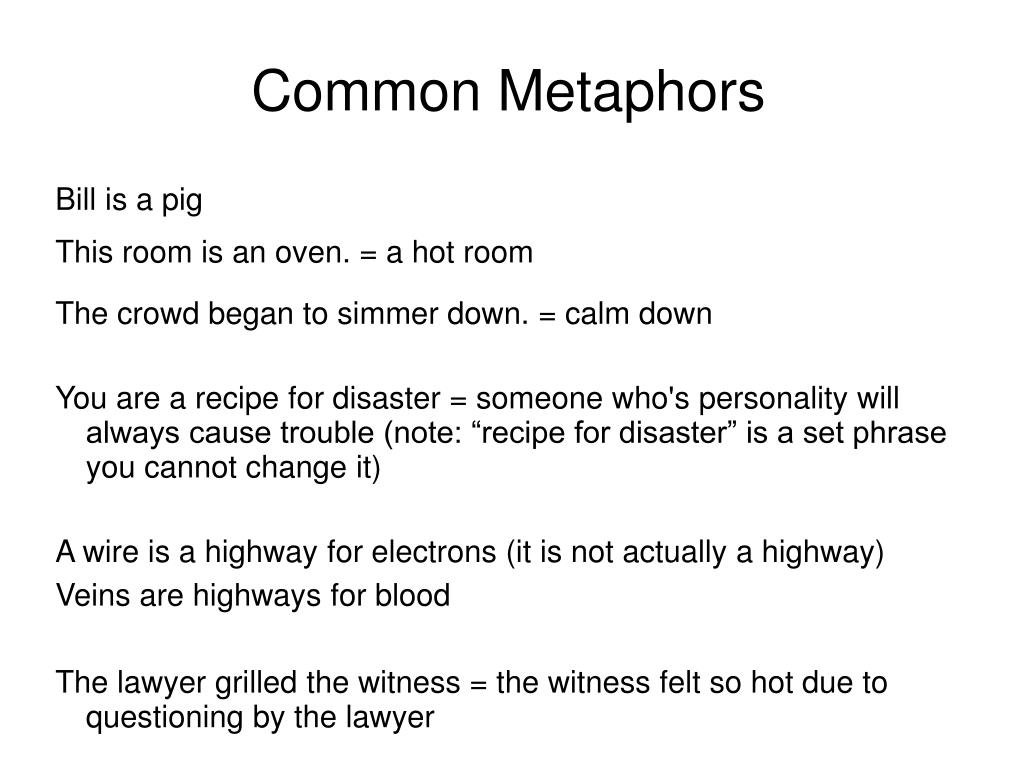 Common Metaphors

Bill is a pig

This room is an oven. = a hot room

The crowd began to simmer down. = calm down

You are a recipe for disaster = someone who's personality will always cause trouble (note: “recipe for disaster” is a set phrase you cannot change it)

A wire is a highway for electrons (it is not actually a highway)
Veins are highways for blood

The lawyer grilled the witness = the witness felt so hot due to questioning by the lawyer